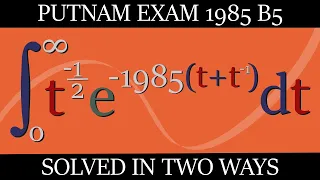 PUTNAM EXAM 1985 B5

$\int_0^\infty t^{-\frac{1}{2}} e^{-1985(t+t^{-1})} dt$

SOLVED IN TWO WAYS